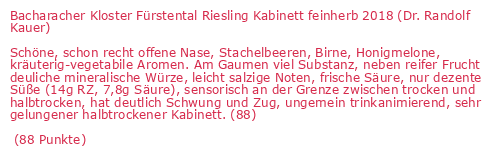 Bacharacher Kloster Fürstental Riesling Kabinett feinherb 2018 (Dr. Randolf Kauer)

Schöne, schon recht offene Nase, Stachelbeeren, Birne, Honigmelone, kräuterig-vegetabile Aromen. Am Gaumen viel Substanz, neben reifer Frucht deuliche mineralische Würze, leicht salzige Noten, frische Säure, nur dezente Süße (14g RZ, 7,8g Säure), sensorisch an der Grenze zwischen trocken und halbtrocken, hat deutlich Schwung und Zug, ungemein trinkanimierend, sehr gelungener halbtrockener Kabinett. (88)

(88 Punkte)